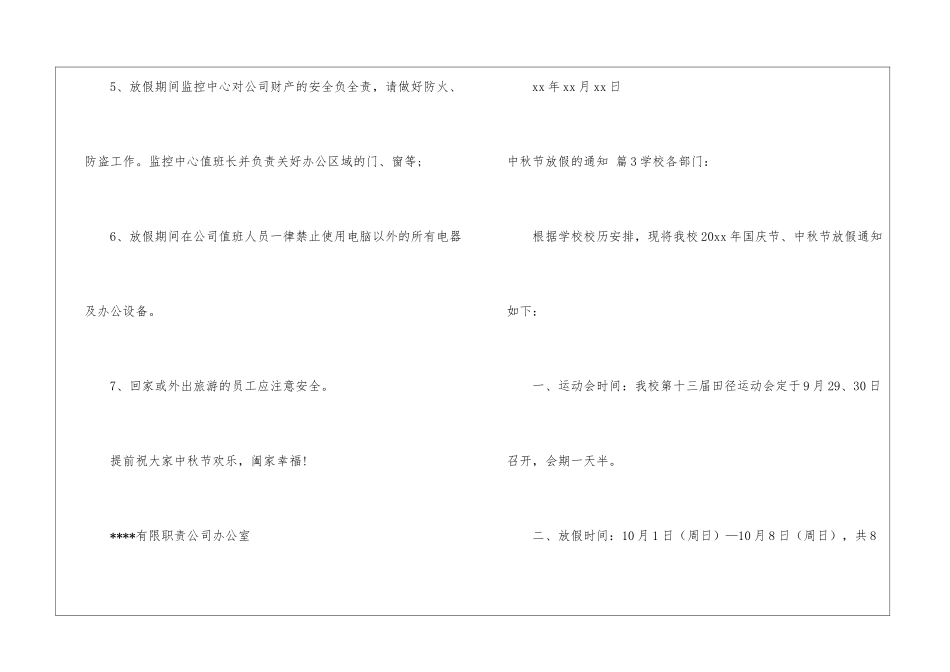 5、放假期间监控中心对公司财产的安全负全责，请做好防火、防盗工作。监控中心值班长并负责关好办公区域的门、窗等；

6、放假期间在公司值班人员一律禁止使用电脑以外的所有电器及办公设备。

7、回家或外出旅游的员工应注意安全。

提前祝大家中秋节欢乐，阖家幸福！

****有限职责公司办公室

xx年xx月xx日

中秋节放假的通知 篇3学校各部门：

根据学校校历安排，现将我校20xx年国庆节、中秋节放假通知如下：

一、运动会时间：我校第十三届田径运动会定于9月29、30日召开，会期一天半。

二、放假时间：10月1日（周日）—10月8日（周日），共8